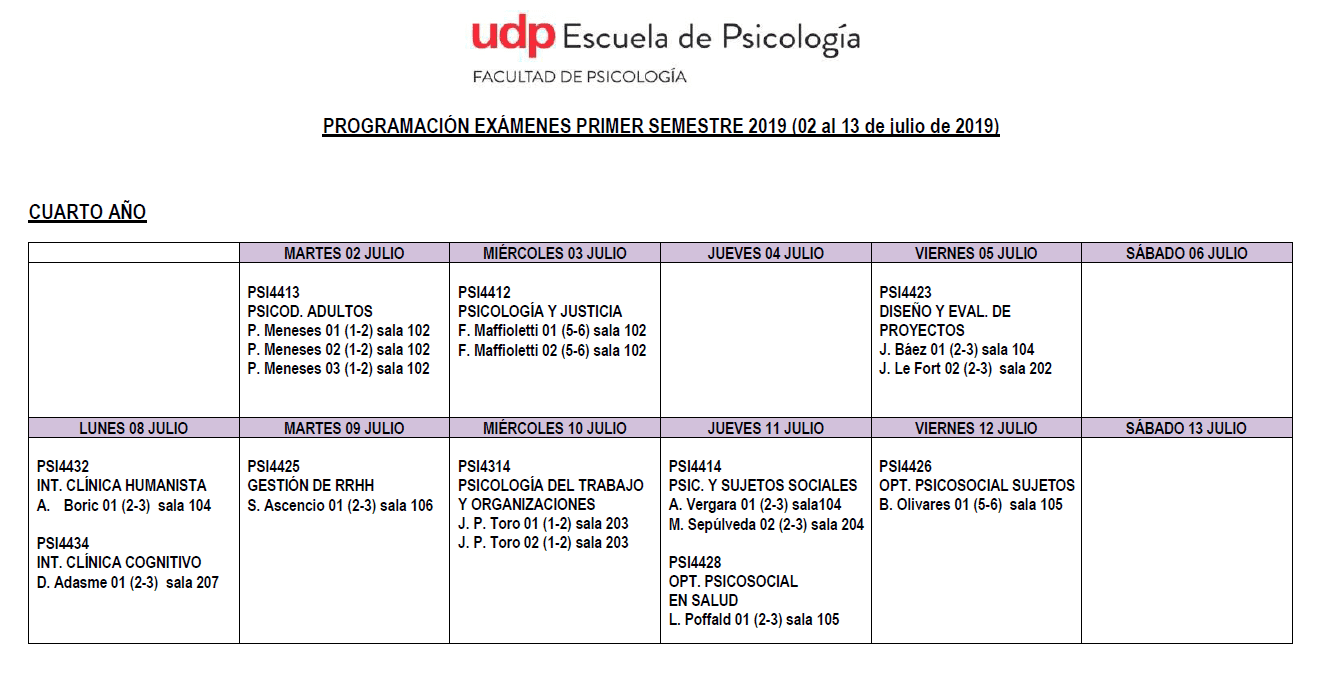 udp Escuela de Psicología
FACULTAD DE PSICOLOGÍA

PROGRAMACIÓN EXÁMENES PRIMER SEMESTRE 2019 (02 al 13 de julio de 2019)

CUARTO AÑO

| | MARTES 02 JULIO | MIÉRCOLES 03 JULIO | JUEVES 04 JULIO | VIERNES 05 JULIO | SÁBADO 06 JULIO |
|---|---|---|---|---|---|
| | PSI4413 PSICOD. ADULTOS P. Meneses 01 (1-2) sala 102 P. Meneses 02 (1-2) sala 102 P. Meneses 03 (1-2) sala 102 | PSI4412 PSICOLOGÍA Y JUSTICIA F. Maffioletti 01 (5-6) sala 102 F. Maffioletti 02 (5-6) sala 102 | | PSI4423 DISEÑO Y EVAL. DE PROYECTOS J. Báez 01 (2-3) sala 104 J. Le Fort 02 (2-3) sala 202 | |
| LUNES 08 JULIO | MARTES 09 JULIO | MIÉRCOLES 10 JULIO | JUEVES 11 JULIO | VIERNES 12 JULIO | SÁBADO 13 JULIO |
| PSI4432 INT. CLÍNICA HUMANISTA A. Boric 01 (2-3) sala 104 PSI4434 INT. CLÍNICA COGNITIVO D. Adasme 01 (2-3) sala 207 | PSI4425 GESTIÓN DE RRHH S. Ascencio 01 (2-3) sala 106 | PSI4314 PSICOLOGÍA DEL TRABAJO Y ORGANIZACIONES J. P. Toro 01 (1-2) sala 203 J. P. Toro 02 (1-2) sala 203 | PSI4414 PSIC. Y SUJETOS SOCIALES A. Vergara 01 (2-3) sala104 M. Sepúlveda 02 (2-3) sala 204 PSI4428 OPT. PSICOSOCIAL EN SALUD L. Poffald 01 (2-3) sala 105 | PSI4426 OPT. PSICOSOCIAL SUJETOS B. Olivares 01 (5-6) sala 105 | |